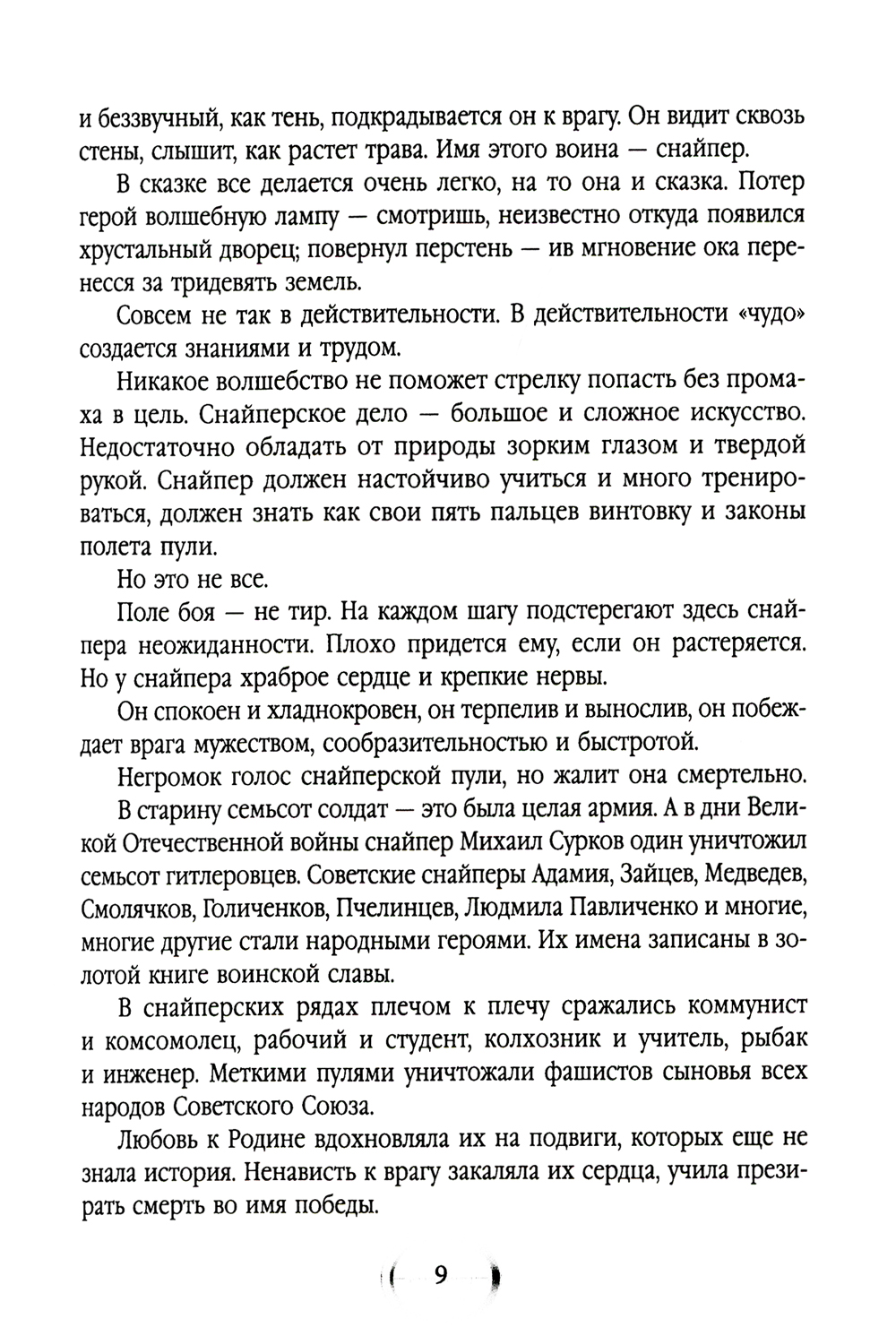 и беззвучный, как тень, подкрадывается он к врагу. Он видит сквозь стены, слышит, как растет трава. Имя этого воина — снайпер.

В сказке все делается очень легко, на то она и сказка. Потер герой волшебную лампу — смотришь, неизвестно откуда появился хрустальный дворец; повернул перстень — ив мгновение ока перенесся за тридевять земель.

Совсем не так в действительности. В действительности «чудо» создается знаниями и трудом.

Никакое волшебство не поможет стрелку попасть без промаха в цель. Снайперское дело — большое и сложное искусство. Недостаточно обладать от природы зорким глазом и твердой рукой. Снайпер должен настойчиво учиться и много тренироваться, должен знать как свои пять пальцев винтовку и законы полета пули.

Но это не все.

Поле боя — не тир. На каждом шагу подстерегают здесь снайпера неожиданности. Плохо придется ему, если он растеряется. Но у снайпера храброе сердце и крепкие нервы.

Он спокоен и хладнокровен, он терпелив и вынослив, он побеждает врага мужеством, сообразительностью и быстротой.

Негромок голос снайперской пули, но жалит она смертельно.

В старину семьсот солдат — это была целая армия. А в дни Великой Отечественной войны снайпер Михаил Сурков один уничтожил семьсот гитлеровцев. Советские снайперы Адамия, Зайцев, Медведев, Смолячков, Голиченков, Пчелинцев, Людмила Павличенко и многие, многие другие стали народными героями. Их имена записаны в золотой книге воинской славы.

В снайперских рядах плечом к плечу сражались коммунист и комсомолец, рабочий и студент, колхозник и учитель, рыбак и инженер. Меткими пулями уничтожали фашистов сыновья всех народов Советского Союза.

Любовь к Родине вдохновляла их на подвиги, которых еще не знала история. Ненависть к врагу закаляла их сердца, учила презирать смерть во имя победы.

9